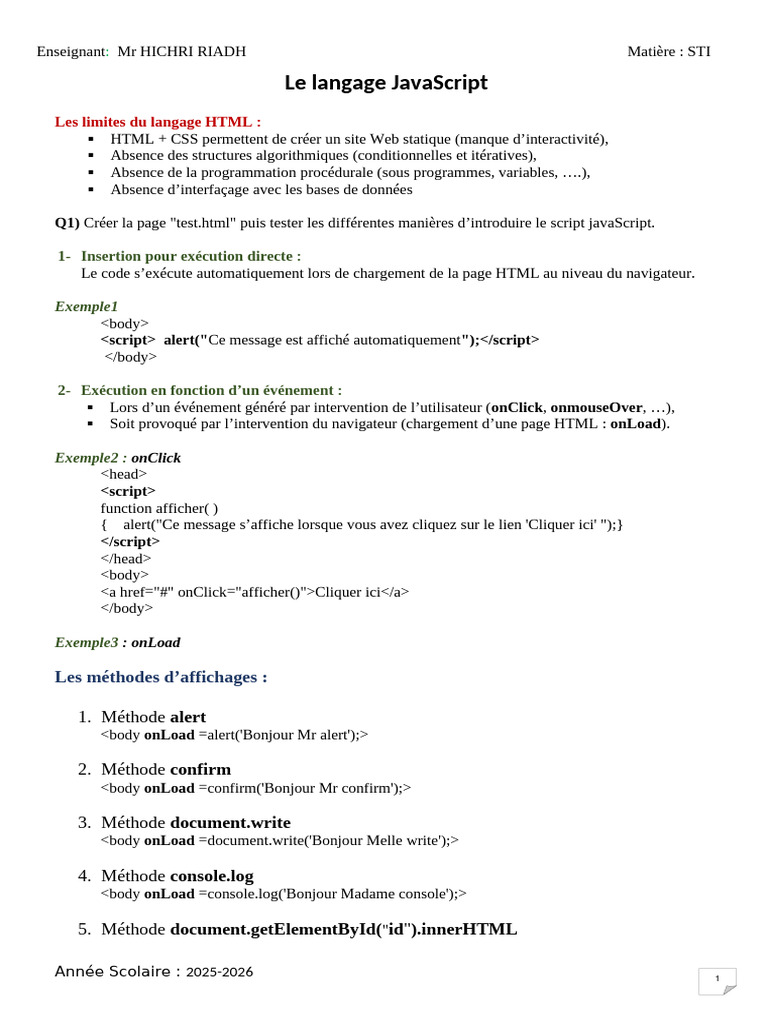 Enseignant: Mr HICHRI RIADH

Matière : STI

Le langage JavaScript

Les limites du langage HTML :
- HTML + CSS permettent de créer un site Web statique (manque d'interactivité),
- Absence des structures algorithmiques (conditionnelles et itératives),
- Absence de la programmation procédurale (sous programmes, variables, ….),
- Absence d'interfaçage avec les bases de données

Q1) Créer la page "test.html" puis tester les différentes manières d'introduire le script javaScript.

1- Insertion pour exécution directe :
Le code s'exécute automatiquement lors de chargement de la page HTML au niveau du navigateur.

Exemple1
<body>
<script> alert("Ce message est affiché automatiquement");</script>
</body>

2- Exécution en fonction d'un événement :
- Lors d'un événement généré par intervention de l'utilisateur (onClick, onmouseOver, …),
- Soit provoqué par l'intervention du navigateur (chargement d'une page HTML : onLoad).

Exemple2 : onClick
<head>
<script>
function afficher( )
{ alert("Ce message s'affiche lorsque vous avez cliquez sur le lien 'Cliquer ici' ");}
</script>
</head>
<body>
<a href="#" onClick="afficher()">Cliquer ici</a>
</body>

Exemple3 : onLoad

Les méthodes d'affichages :

1. Méthode alert
<body onLoad =alert('Bonjour Mr alert');>

2. Méthode confirm
<body onLoad =confirm('Bonjour Mr confirm');>

3. Méthode document.write
<body onLoad =document.write('Bonjour Melle write');>

4. Méthode console.log
<body onLoad =console.log('Bonjour Madame console');>

5. Méthode document.getElementById("id").innerHTML

Année Scolaire : 2025-2026

1